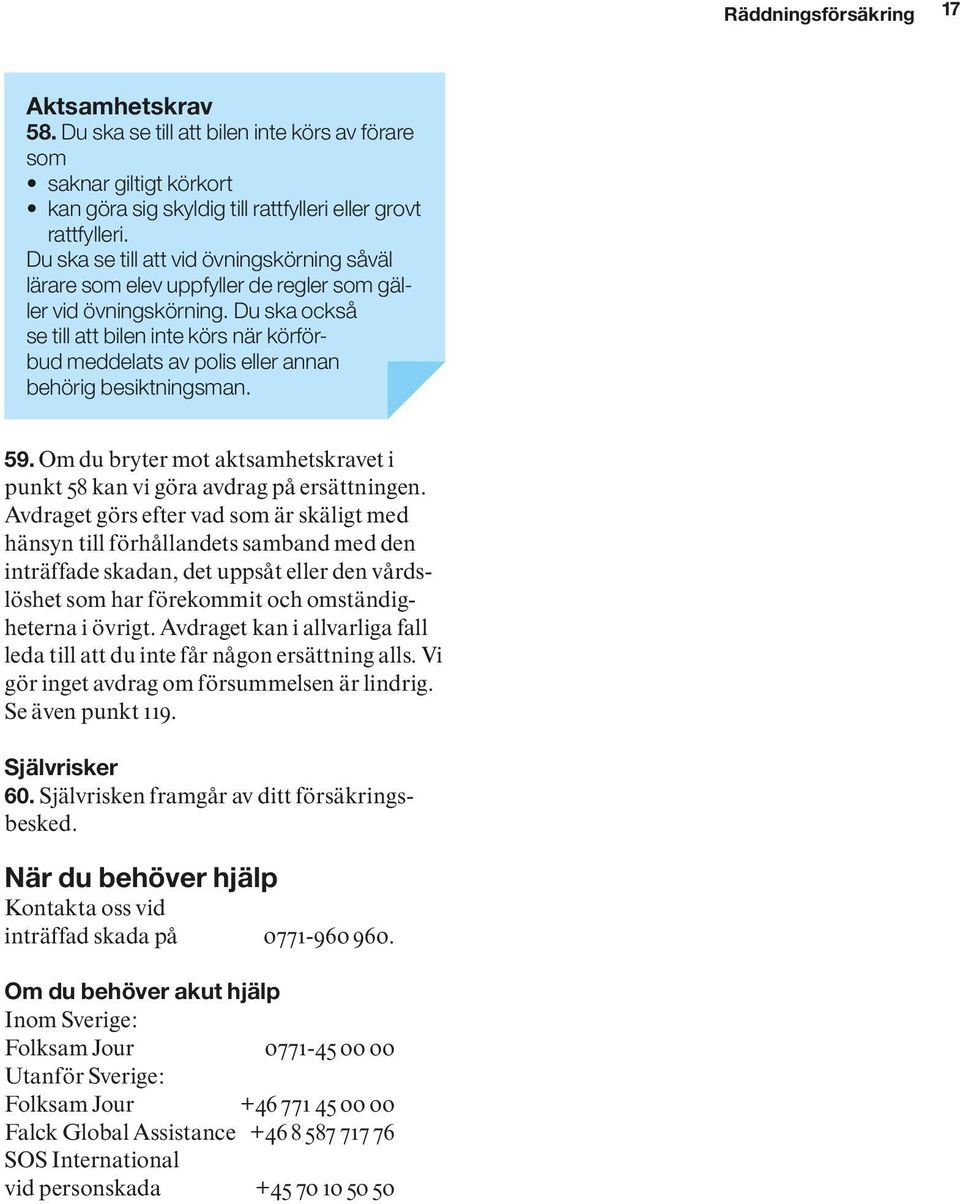 Räddningsförsäkring 17

Aktsamhetskrav
58. Du ska se till att bilen inte körs av förare som
• saknar giltigt körkort
• kan göra sig skyldig till rattfylleri eller grovt rattfylleri.
Du ska se till att vid övningskörning såväl lärare som elev uppfyller de regler som gäller vid övningskörning. Du ska också se till att bilen inte körs när körförbud meddelats av polis eller annan behörig besiktningsman.

59. Om du bryter mot aktsamhetskravet i punkt 58 kan vi göra avdrag på ersättningen. Avdraget görs efter vad som är skäligt med hänsyn till förhållandets samband med den inträffade skadan, det uppsåt eller den vårdslöshet som har förekommit och omständigheterna i övrigt. Avdraget kan i allvarliga fall leda till att du inte får någon ersättning alls. Vi gör inget avdrag om försummelsen är lindrig. Se även punkt 119.

Självrisker
60. Självrisken framgår av ditt försäkringsbesked.

När du behöver hjälp
Kontakta oss vid
inträffad skada på 0771-960 960.

Om du behöver akut hjälp
Inom Sverige:
Folksam Jour 0771-45 00 00
Utanför Sverige:
Folksam Jour +46 771 45 00 00
Falck Global Assistance +46 8 587 717 76
SOS International
vid personskada +45 70 10 50 50